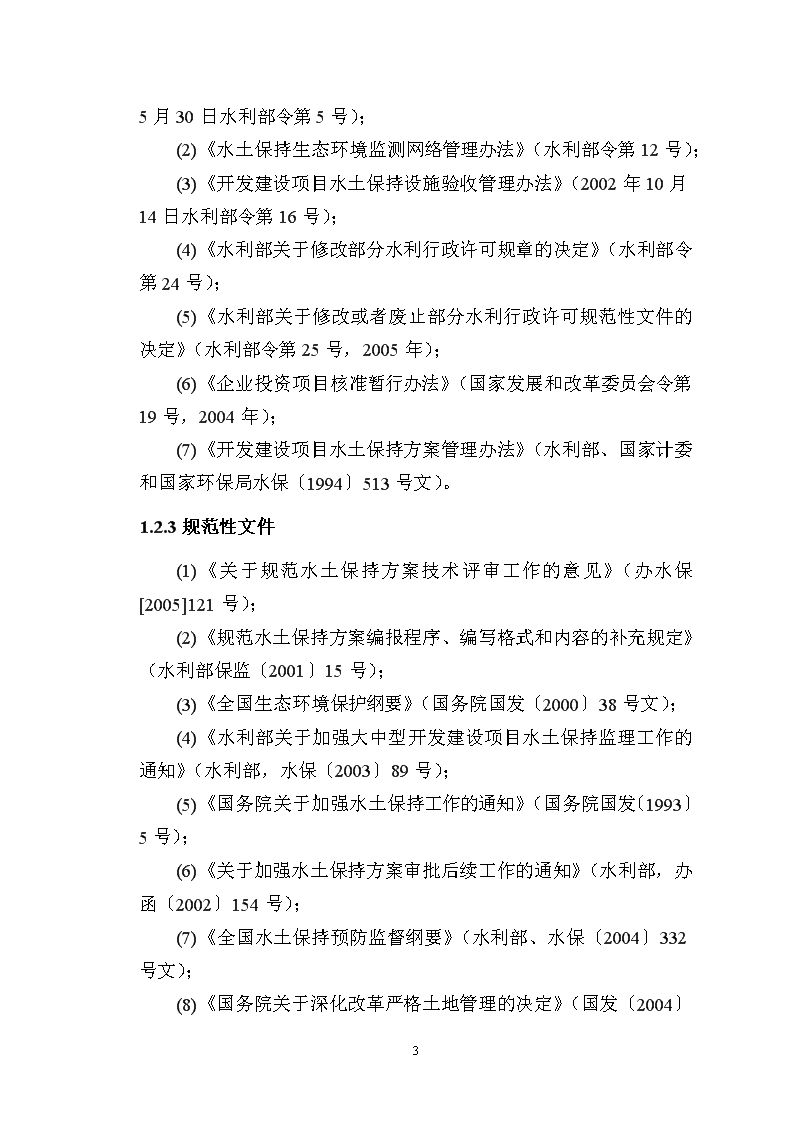 5 月 30 日水利部令第 5 号）；

(2)《水土保持生态环境监测网络管理办法》（水利部令第 12 号）；

(3)《开发建设项目水土保持设施验收管理办法》（2002 年 10 月 14 日水利部令第 16 号）；

(4)《水利部关于修改部分水利行政许可规章的决定》（水利部令第 24 号）；

(5)《水利部关于修改或者废止部分水利行政许可规范性文件的决定》（水利部令第 25 号，2005 年）；

(6)《企业投资项目核准暂行办法》（国家发展和改革委员会令第 19 号，2004 年）；

(7)《开发建设项目水土保持方案管理办法》（水利部、国家计委和国家环保局水保〔1994〕513 号文）。

1.2.3 规范性文件

(1)《关于规范水土保持方案技术评审工作的意见》（办水保[2005]121 号）；

(2)《规范水土保持方案编报程序、编写格式和内容的补充规定》（水利部保监〔2001〕15 号）；

(3)《全国生态环境保护纲要》（国务院国发〔2000〕38 号文）；

(4)《水利部关于加强大中型开发建设项目水土保持监理工作的通知》（水利部，水保〔2003〕89 号）；

(5)《国务院关于加强水土保持工作的通知》（国务院国发〔1993〕5 号）；

(6)《关于加强水土保持方案审批后续工作的通知》（水利部，办函〔2002〕154 号）；

(7)《全国水土保持预防监督纲要》（水利部、水保〔2004〕332 号文）；

(8)《国务院关于深化改革严格土地管理的决定》（国发〔2004〕

3